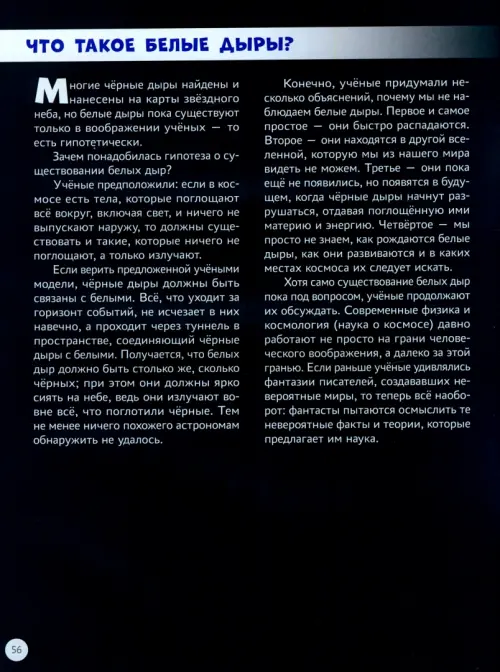 ЧТО ТАКОЕ БЕЛЫЕ ДЫРЫ?

Многие чёрные дыры найдены и нанесены на карты звёздного неба, но белые дыры пока существуют только в воображении учёных — то есть гипотетически.

Зачем понадобилась гипотеза о существовании белых дыр?

Учёные предположили: если в космосе есть тела, которые поглощают всё вокруг, включая свет, и ничего не выпускают наружу, то должны существовать и такие, которые ничего не поглощают, а только излучают.

Если верить предложенной учёными модели, чёрные дыры должны быть связаны с белыми. Всё, что уходит за горизонт событий, не исчезает в них навечно, а проходит через туннель в пространстве, соединяющий чёрные дыры с белыми. Получается, что белых дыр должно быть столько же, сколько чёрных; при этом они должны ярко сиять на небе, ведь они излучают вовне всё, что поглотили чёрные. Тем не менее ничего похожего астрономам обнаружить не удалось.

Конечно, учёные придумали несколько объяснений, почему мы не наблюдаем белые дыры. Первое и самое простое — они быстро распадаются. Второе — они находятся в другой вселенной, которую мы из нашего мира видеть не можем. Третье — они пока ещё не появились, но появятся в будущем, когда чёрные дыры начнут разрушаться, отдавая поглощённую ими материю и энергию. Четвёртое — мы просто не знаем, как рождаются белые дыры, как они развиваются и в каких местах космоса их следует искать.

Хотя само существование белых дыр пока под вопросом, учёные продолжают их обсуждать. Современные физика и космология (наука о космосе) давно работают не просто на грани человеческого воображения, а далеко за этой гранью. Если раньше учёные удивлялись фантазии писателей, создававших невероятные миры, то теперь всё наоборот: фантасты пытаются осмыслить те невероятные факты и теории, которые предлагает им наука.

56